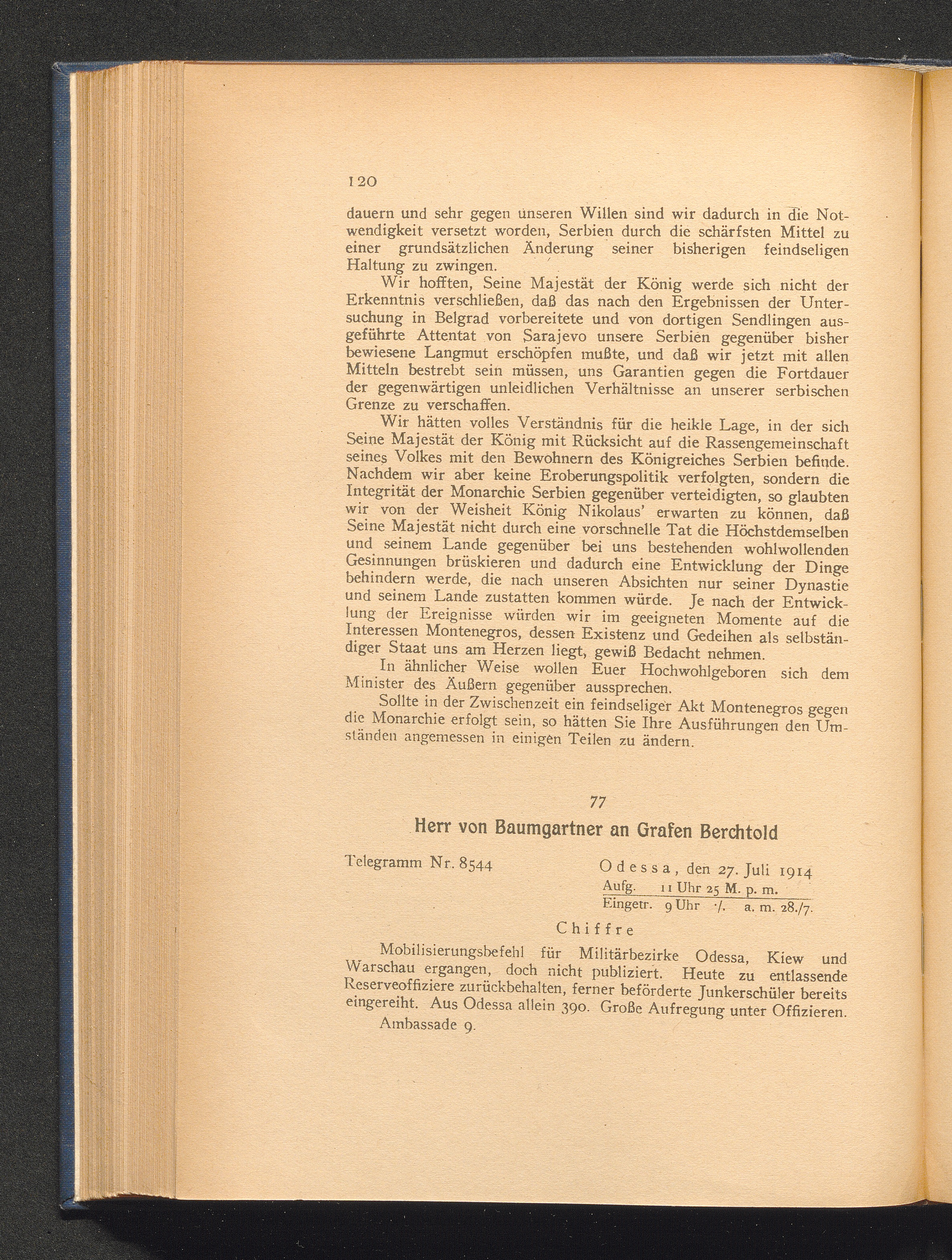 120

dauern und sehr gegen unseren Willen sind wir dadurch in die Notwendigkeit versetzt worden, Serbien durch die schärfsten Mittel zu einer grundsätzlichen Änderung seiner bisherigen feindseligen Haltung zu zwingen.

Wir hofften, Seine Majestät der König werde sich nicht der Erkenntnis verschließen, daß das nach den Ergebnissen der Untersuchung in Belgrad vorbereitete und von dortigen Sendlingen ausgeführte Attentat von Sarajevo unsere Serbien gegenüber bisher bewiesene Langmut erschöpfen mußte, und daß wir jetzt mit allen Mitteln bestrebt sein müssen, uns Garantien gegen die Fortdauer der gegenwärtigen unleidlichen Verhältnisse an unserer serbischen Grenze zu verschaffen.

Wir hätten volles Verständnis für die heikle Lage, in der sich Seine Majestät der König mit Rücksicht auf die Rassengemeinschaft seines Volkes mit den Bewohnern des Königreiches Serbien befinde. Nachdem wir aber keine Eroberungspolitik verfolgten, sondern die Integrität der Monarchie Serbien gegenüber verteidigten, so glaubten wir von der Weisheit König Nikolaus' erwarten zu können, daß Seine Majestät nicht durch eine vorschnelle Tat die Höchstdemselben und seinem Lande gegenüber bei uns bestehenden wohlwollenden Gesinnungen brüskieren und dadurch eine Entwicklung der Dinge behindern werde, die nach unseren Absichten nur seiner Dynastie und seinem Lande zustatten kommen würde. Je nach der Entwicklung der Ereignisse würden wir im geeigneten Momente auf die Interessen Montenegros, dessen Existenz und Gedeihen als selbständiger Staat uns am Herzen liegt, gewiß Bedacht nehmen.

In ähnlicher Weise wollen Euer Hochwohlgeboren sich dem Minister des Äußern gegenüber aussprechen.

Sollte in der Zwischenzeit ein feindseliger Akt Montenegros gegen die Monarchie erfolgt sein, so hätten Sie Ihre Ausführungen den Umständen angemessen in einigen Teilen zu ändern.

77

Herr von Baumgartner an Grafen Berchtold

Telegramm Nr. 8544

Odessa, den 27. Juli 1914
Aufg. 11 Uhr 25 M. p. m.
Eingetr. 9 Uhr ·/. a. m. 28./7.

Chiffre

Mobilisierungsbefehl für Militärbezirke Odessa, Kiew und Warschau ergangen, doch nicht publiziert. Heute zu entlassende Reserveoffiziere zurückbehalten, ferner beförderte Junkerschüler bereits eingereiht. Aus Odessa allein 390. Große Aufregung unter Offizieren.

Ambassade 9.